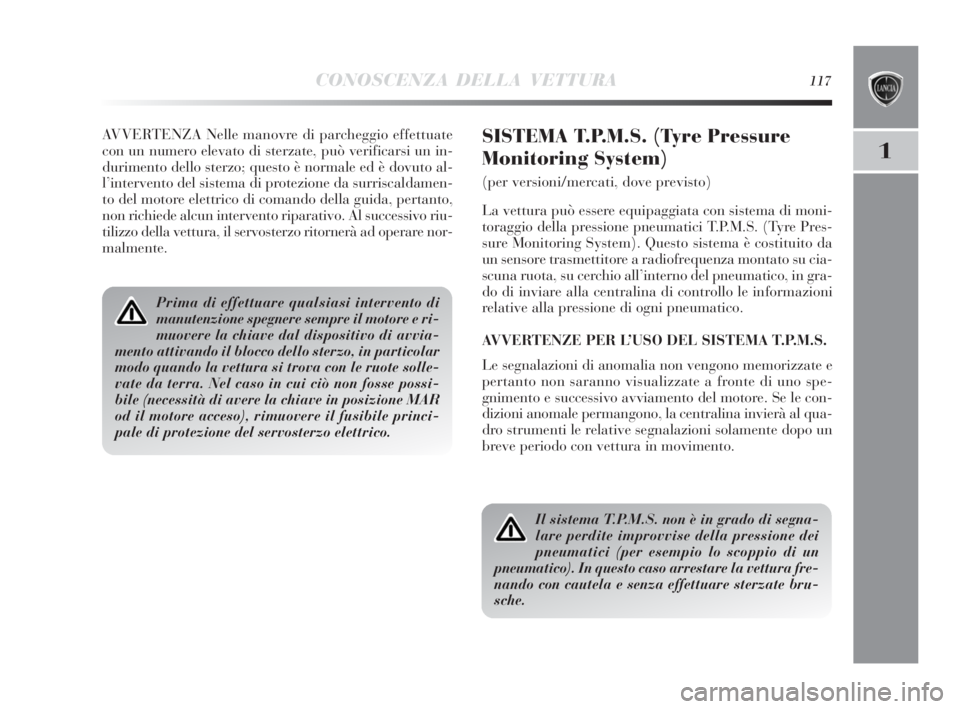 CONOSCENZA DELLA VETTURA

117

LANCIA

1

AVVERTENZA Nelle manovre di parcheggio effettuate con un numero elevato di sterzate, può verificarsi un indurimento dello sterzo; questo è normale ed è dovuto all'intervento del sistema di protezione da surriscaldamento del motore elettrico di comando della guida, pertanto, non richiede alcun intervento riparativo. Al successivo riutilizzo della vettura, il servosterzo ritornerà ad operare normalmente.

Prima di effettuare qualsiasi intervento di manutenzione spegnere sempre il motore e rimuovere la chiave dal dispositivo di avviamento attivando il blocco dello sterzo, in particolar modo quando la vettura si trova con le ruote sollevate da terra. Nel caso in cui ciò non fosse possibile (necessità di avere la chiave in posizione MAR od il motore acceso), rimuovere il fusibile principale di protezione del servosterzo elettrico.

SISTEMA T.P.M.S. (Tyre Pressure Monitoring System)

(per versioni/mercati, dove previsto)

La vettura può essere equipaggiata con sistema di monitoraggio della pressione pneumatici T.P.M.S. (Tyre Pressure Monitoring System). Questo sistema è costituito da un sensore trasmettitore a radiofrequenza montato su ciascuna ruota, su cerchio all'interno del pneumatico, in grado di inviare alla centralina di controllo le informazioni relative alla pressione di ogni pneumatico.

AVVERTENZE PER L'USO DEL SISTEMA T.P.M.S.

Le segnalazioni di anomalia non vengono memorizzate e pertanto non saranno visualizzate a fronte di uno spegnimento e successivo avviamento del motore. Se le condizioni anomale permangono, la centralina invierà al quadro strumenti le relative segnalazioni solamente dopo un breve periodo con vettura in movimento.

Il sistema T.P.M.S. non è in grado di segnalare perdite improvvise della pressione dei pneumatici (per esempio lo scoppio di un pneumatico). In questo caso arrestare la vettura frenando con cautela e senza effettuare sterzate brusche.

carmanualsonline.info